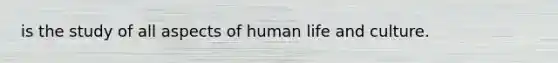 is the study of all aspects of human life and culture.